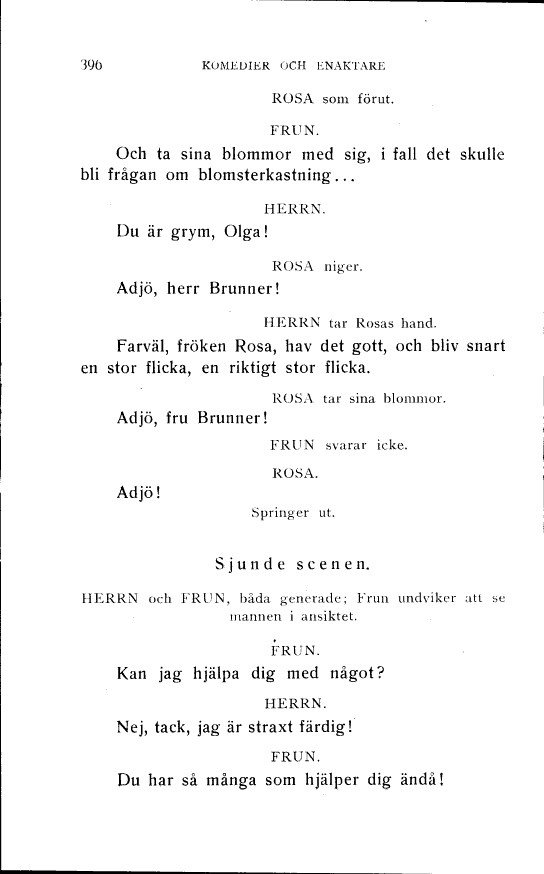 396 KOMEDIER OCH ENAKTARE

ROSA som förut.

FRUN.

Och ta sina blommor med sig, i fall det skulle bli frågan om blomsterkastning...

HERRN.

Du är grym, Olga!

ROSA niger.

Adjö, herr Brunner!

HERRN tar Rosas hand.

Farväl, fröken Rosa, hav det gott, och bliv snart en stor flicka, en riktigt stor flicka.

ROSA tar sina blommor.

Adjö, fru Brunner!

FRUN svarar icke.

ROSA.

Adjö!

Springer ut.

Sjunde scenen.

HERRN och FRUN, båda generade; Frun undviker att se mannen i ansiktet.

FRUN.

Kan jag hjälpa dig med något?

HERRN.

Nej, tack, jag är straxt färdig!

FRUN.

Du har så många som hjälper dig ändå!